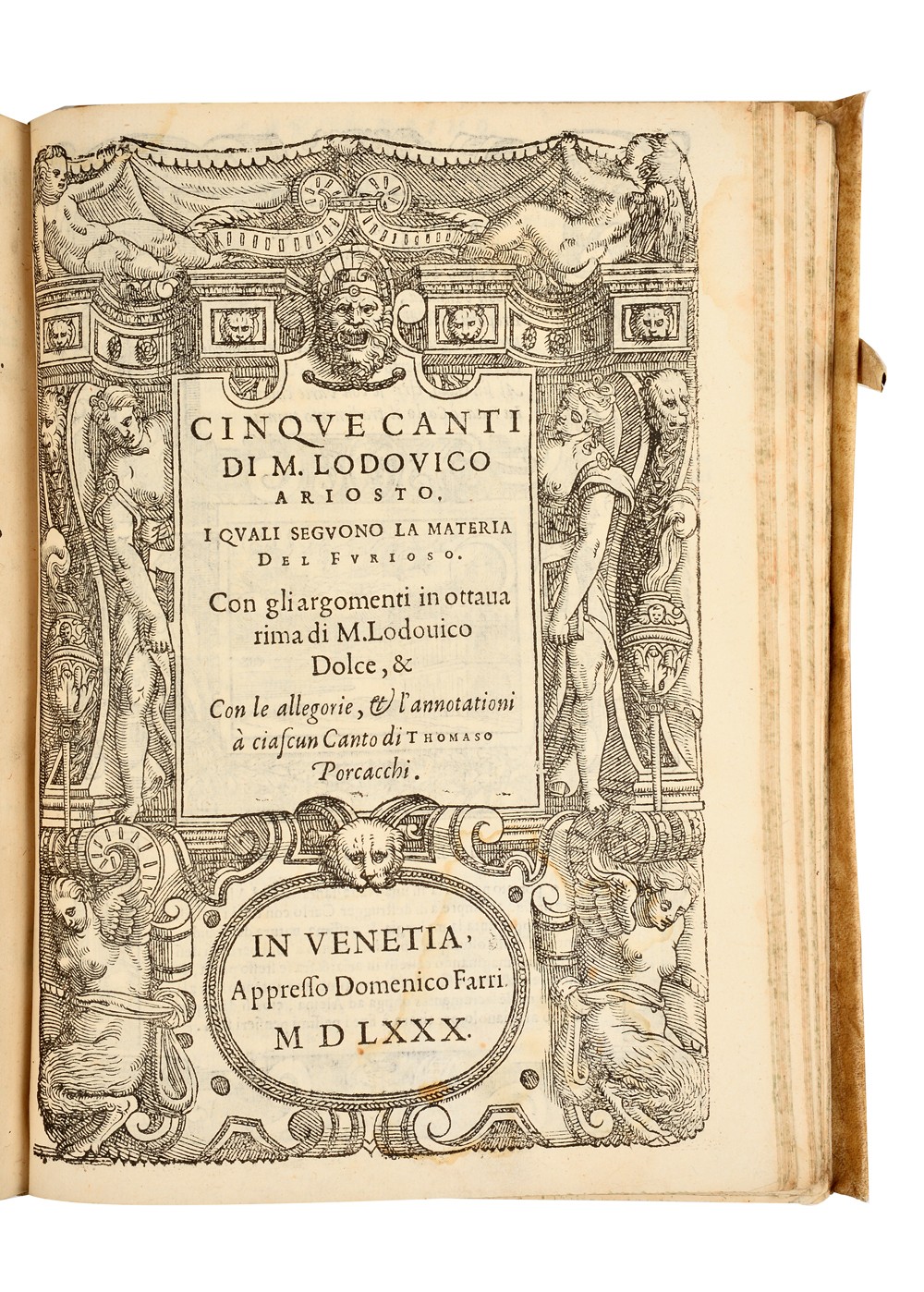 CINQVE CANTI DI M. LODOVICO ARIOSTO,

I QVALI SEGVONO LA MATERIA DEL FVRIOSO.

Con gli argomenti in ottaua rima di M. Lodouico Dolce, &

Con le allegorie, & l'annotationi à ciascun Canto di THOMASO Porcacchi.

IN VENETIA, Appresso Domenico Farri. M D LXXX.